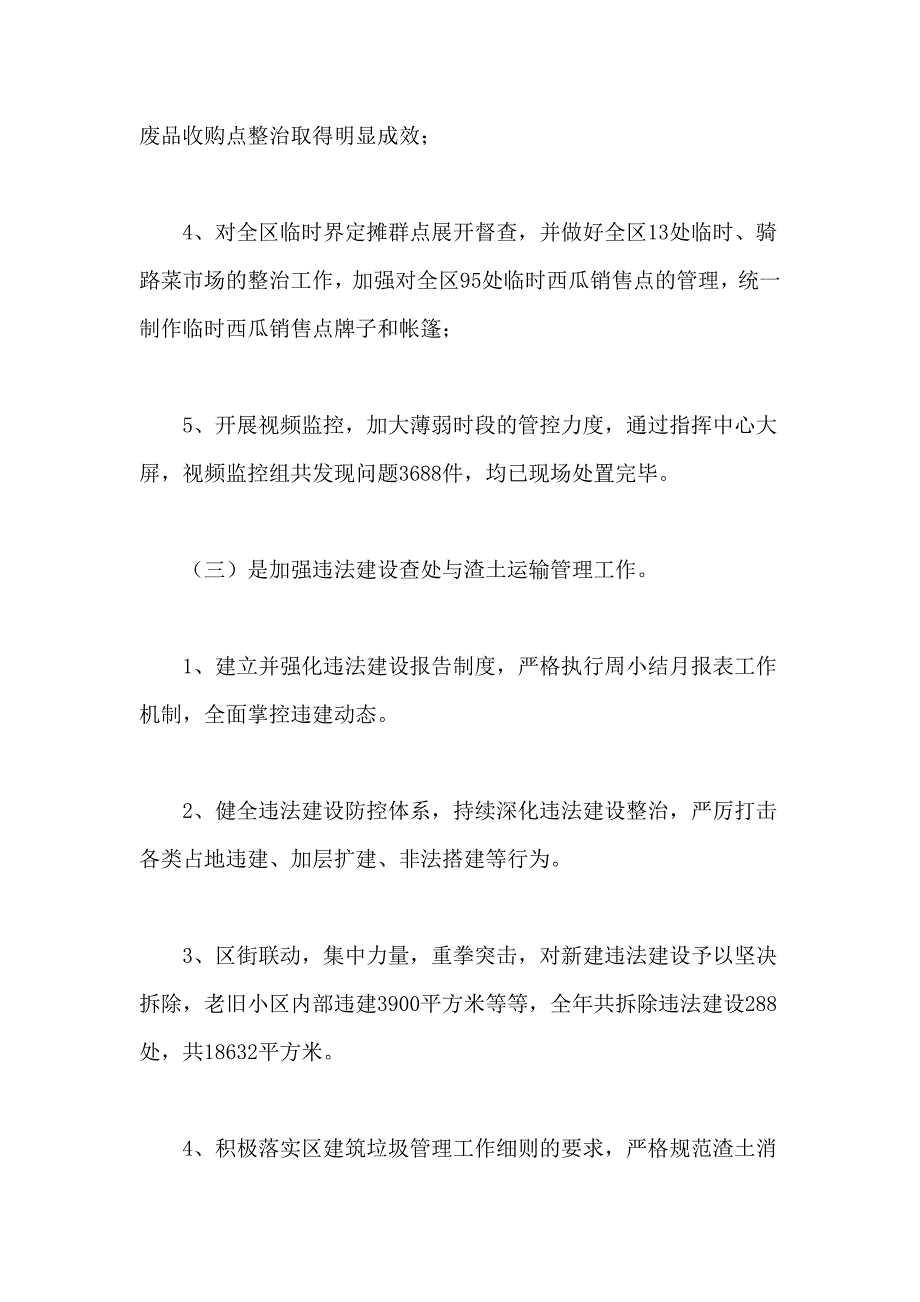 废品收购点整治取得明显成效；

4、对全区临时界定摊群点展开督查，并做好全区13处临时、骑路菜市场的整治工作，加强对全区95处临时西瓜销售点的管理，统一制作临时西瓜销售点牌子和帐篷；

5、开展视频监控，加大薄弱时段的管控力度，通过指挥中心大屏，视频监控组共发现问题3688件，均已现场处置完毕。

（三）是加强违法建设查处与渣土运输管理工作。

1、建立并强化违法建设报告制度，严格执行周小结月报表工作机制，全面掌控违建动态。

2、健全违法建设防控体系，持续深化违法建设整治，严厉打击各类占地违建、加层扩建、非法搭建等行为。

3、区街联动，集中力量，重拳突击，对新建违法建设予以坚决拆除，老旧小区内部违建3900平方米等等，全年共拆除违法建设288处，共18632平方米。

4、积极落实区建筑垃圾管理工作细则的要求，严格规范渣土消